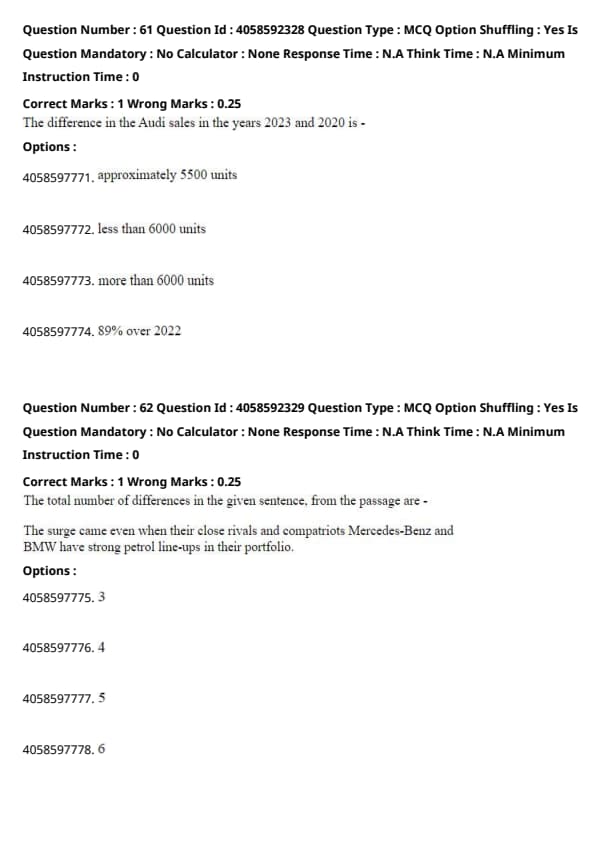 Question Number : 61 Question Id : 4058592328 Question Type : MCQ Option Shuffling : Yes Is Question Mandatory : No Calculator : None Response Time : N.A Think Time : N.A Minimum Instruction Time : 0

Correct Marks : 1 Wrong Marks : 0.25

The difference in the Audi sales in the years 2023 and 2020 is -

Options :

4058597771. approximately 5500 units

4058597772. less than 6000 units

4058597773. more than 6000 units

4058597774. 89% over 2022

Question Number : 62 Question Id : 4058592329 Question Type : MCQ Option Shuffling : Yes Is Question Mandatory : No Calculator : None Response Time : N.A Think Time : N.A Minimum Instruction Time : 0

Correct Marks : 1 Wrong Marks : 0.25

The total number of differences in the given sentence, from the passage are -

The surge came even when their close rivals and compatriots Mercedes-Benz and BMW have strong petrol line-ups in their portfolio.

Options :

4058597775. 3

4058597776. 4

4058597777. 5

4058597778. 6